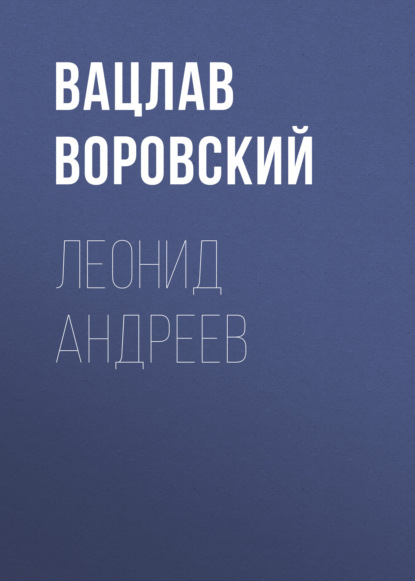 ВАЦЛАВ ВОРОВСКИЙ

ЛЕОНИД АНДРЕЕВ